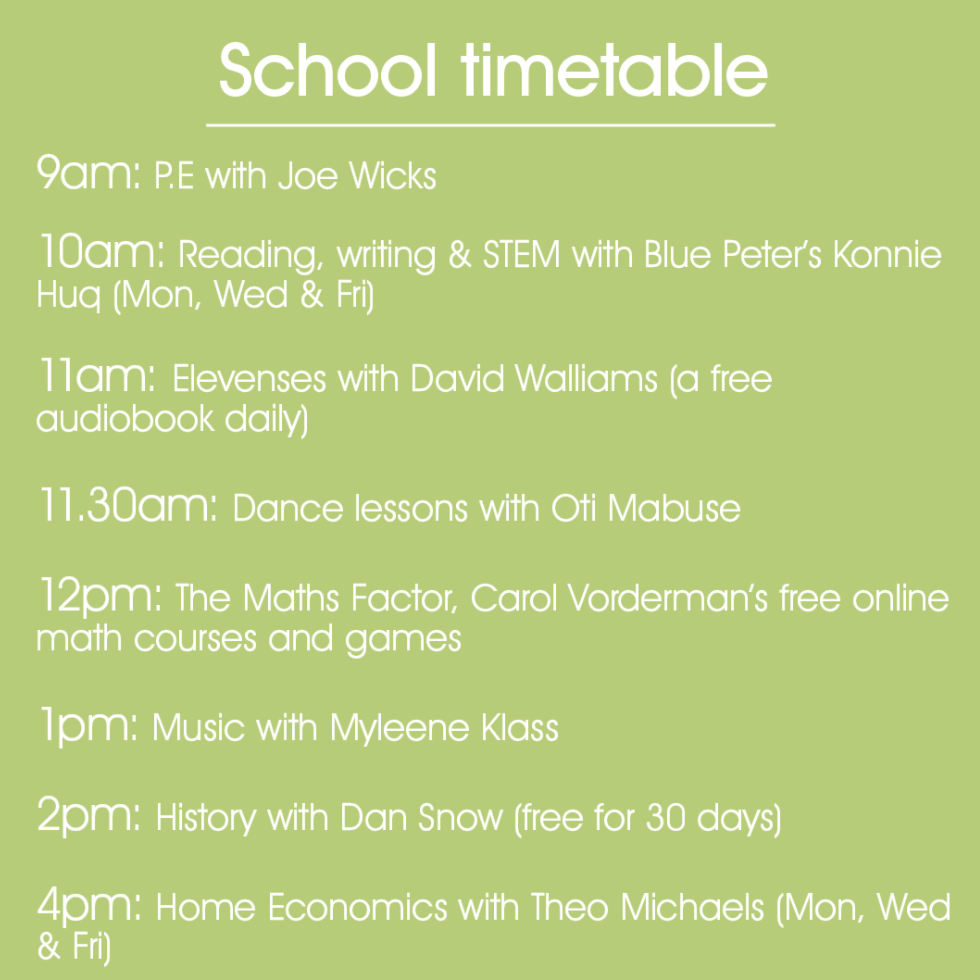 School timetable

9am: P.E with Joe Wicks

10am: Reading, writing & STEM with Blue Peter's Konnie Huq (Mon, Wed & Fri)

11am: Elevenses with David Walliams (a free audiobook daily)

11.30am: Dance lessons with Oti Mabuse

12pm: The Maths Factor, Carol Vorderman's free online math courses and games

1pm: Music with Myleene Klass

2pm: History with Dan Snow (free for 30 days)

4pm: Home Economics with Theo Michaels (Mon, Wed & Fri)